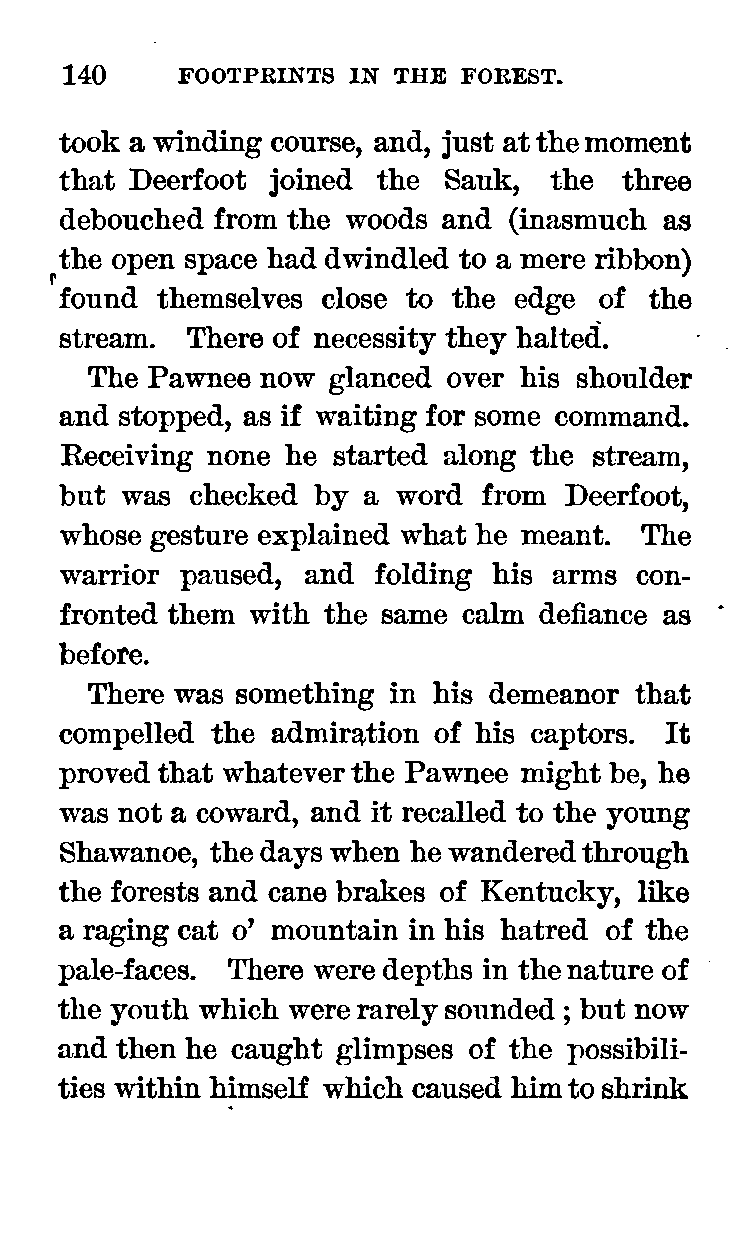 140 FOOTPRINTS IN THE FOREST.

took a winding course, and, just at the moment that Deerfoot joined the Sauk, the three debouched from the woods and (inasmuch as the open space had dwindled to a mere ribbon) found themselves close to the edge of the stream. There of necessity they halted.

The Pawnee now glanced over his shoulder and stopped, as if waiting for some command. Receiving none he started along the stream, but was checked by a word from Deerfoot, whose gesture explained what he meant. The warrior paused, and folding his arms confronted them with the same calm defiance as before.

There was something in his demeanor that compelled the admiration of his captors. It proved that whatever the Pawnee might be, he was not a coward, and it recalled to the young Shawanoe, the days when he wandered through the forests and cane brakes of Kentucky, like a raging cat o' mountain in his hatred of the pale-faces. There were depths in the nature of the youth which were rarely sounded; but now and then he caught glimpses of the possibilities within himself which caused him to shrink